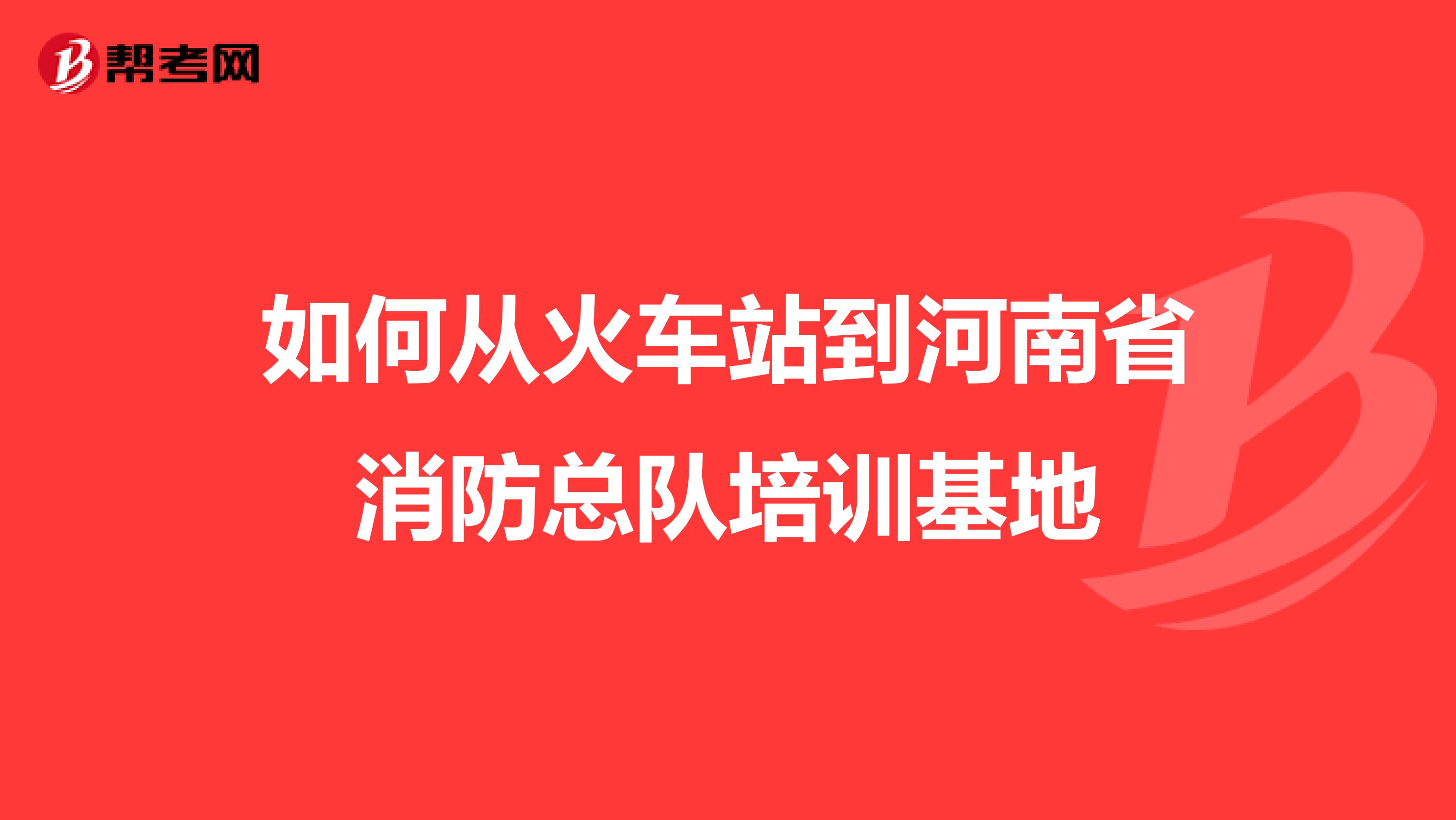 帮考网

如何从火车站到河南省消防总队培训基地